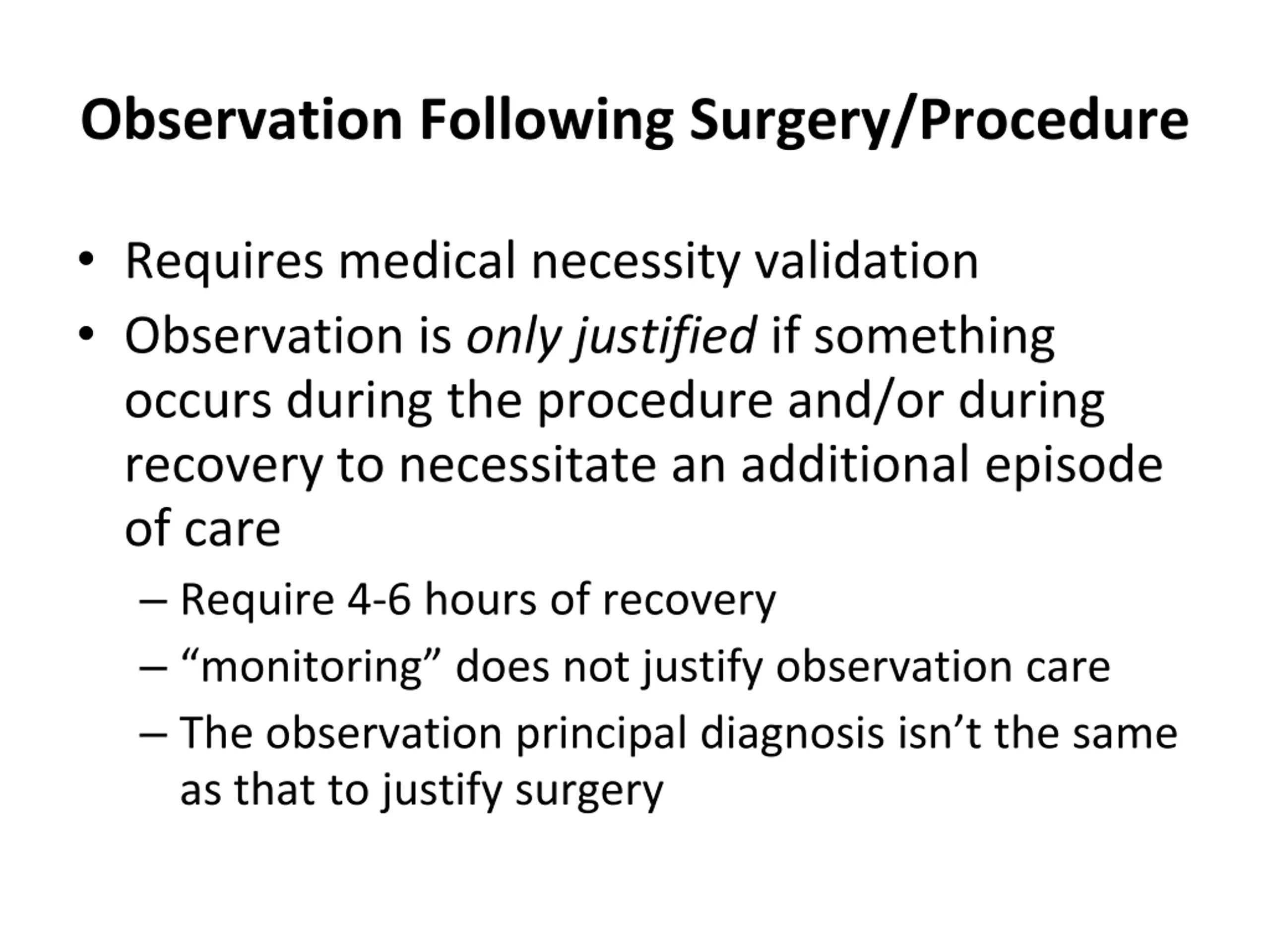 Observation Following Surgery/Procedure

• Requires medical necessity validation
• Observation is only justified if something occurs during the procedure and/or during recovery to necessitate an additional episode of care
  – Require 4-6 hours of recovery
  – “monitoring” does not justify observation care
  – The observation principal diagnosis isn’t the same as that to justify surgery